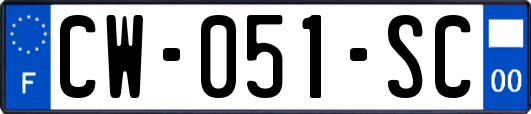 F
CW-051-SC
00